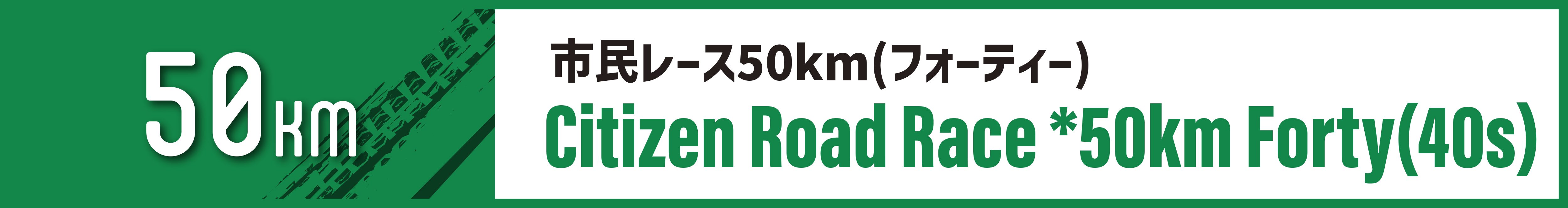 50km

市民レース50km(フォーティー)
Citizen Road Race *50km Forty(40s)